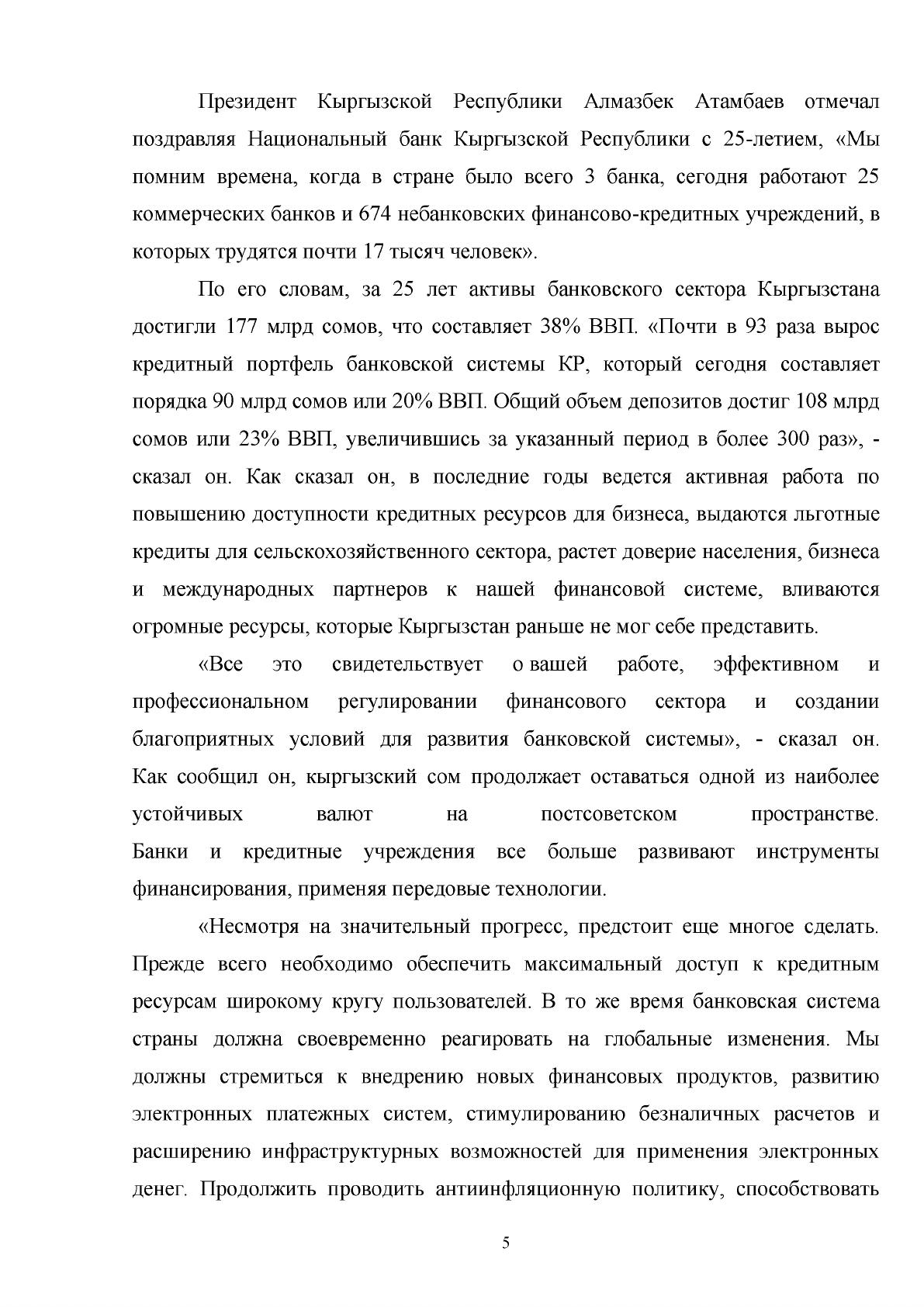 Президент Кыргызской Республики Алмазбек Атамбаев отмечал поздравляя Национальный банк Кыргызской Республики с 25-летием, «Мы помним времена, когда в стране было всего 3 банка, сегодня работают 25 коммерческих банков и 674 небанковских финансово-кредитных учреждений, в которых трудятся почти 17 тысяч человек».

По его словам, за 25 лет активы банковского сектора Кыргызстана достигли 177 млрд сомов, что составляет 38% ВВП. «Почти в 93 раза вырос кредитный портфель банковской системы КР, который сегодня составляет порядка 90 млрд сомов или 20% ВВП. Общий объем депозитов достиг 108 млрд сомов или 23% ВВП, увеличившись за указанный период в более 300 раз», - сказал он. Как сказал он, в последние годы ведется активная работа по повышению доступности кредитных ресурсов для бизнеса, выдаются льготные кредиты для сельскохозяйственного сектора, растет доверие населения, бизнеса и международных партнеров к нашей финансовой системе, вливаются огромные ресурсы, которые Кыргызстан раньше не мог себе представить.

«Все это свидетельствует о вашей работе, эффективном и профессиональном регулировании финансового сектора и создании благоприятных условий для развития банковской системы», - сказал он. Как сообщил он, кыргызский сом продолжает оставаться одной из наиболее устойчивых валют на постсоветском пространстве. Банки и кредитные учреждения все больше развивают инструменты финансирования, применяя передовые технологии.

«Несмотря на значительный прогресс, предстоит еще многое сделать. Прежде всего необходимо обеспечить максимальный доступ к кредитным ресурсам широкому кругу пользователей. В то же время банковская система страны должна своевременно реагировать на глобальные изменения. Мы должны стремиться к внедрению новых финансовых продуктов, развитию электронных платежных систем, стимулированию безналичных расчетов и расширению инфраструктурных возможностей для применения электронных денег. Продолжить проводить антиинфляционную политику, способствовать

5